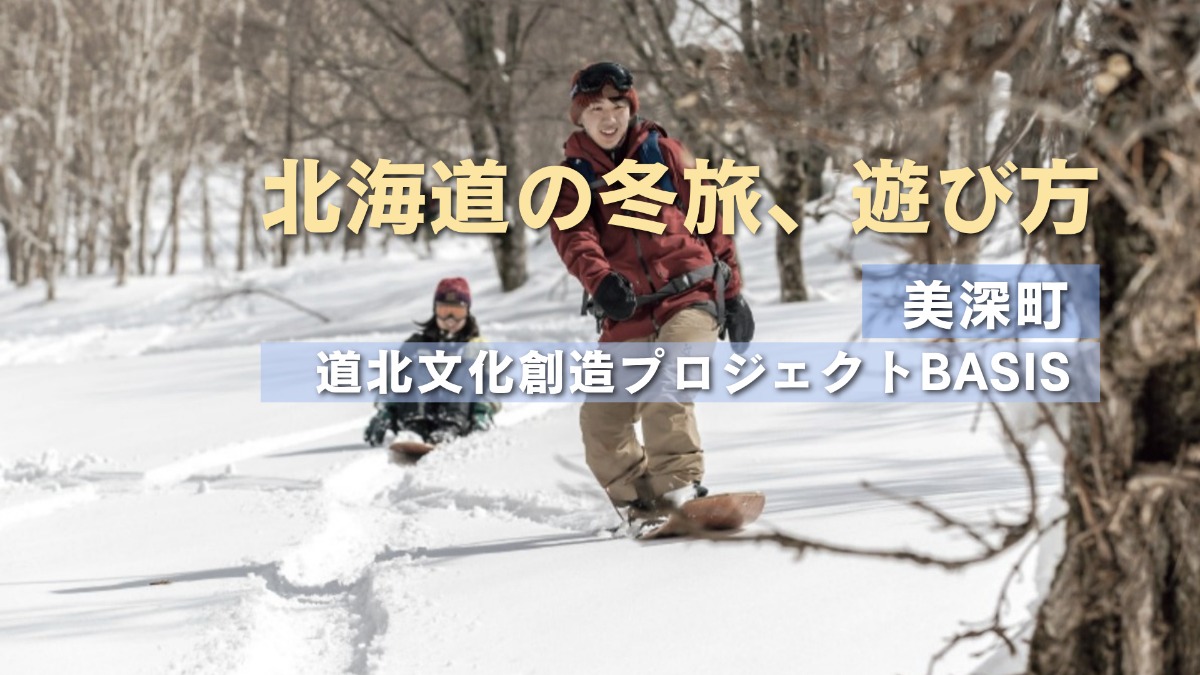 北海道の冬旅、遊び方

美深町

道北文化創造プロジェクトBASIS